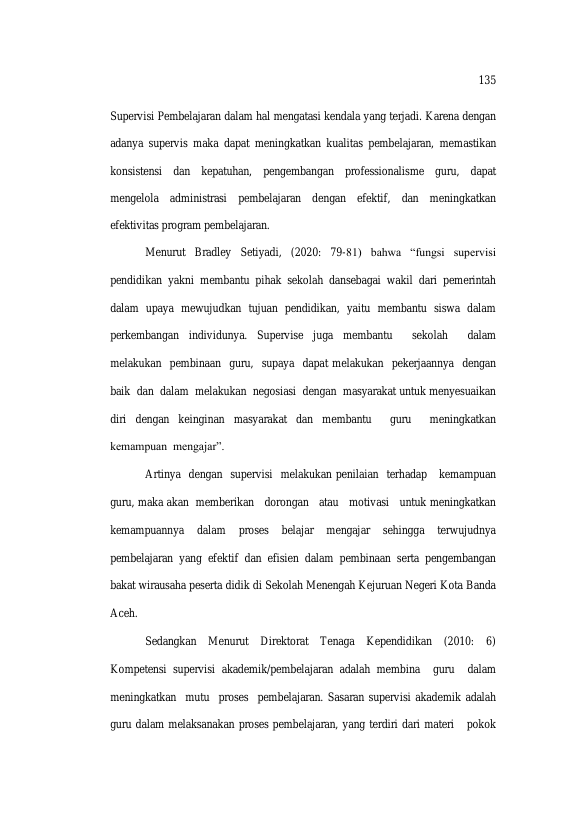 135

Supervisi Pembelajaran dalam hal mengatasi kendala yang terjadi. Karena dengan adanya supervis maka dapat meningkatkan kualitas pembelajaran, memastikan konsistensi dan kepatuhan, pengembangan professionalisme guru, dapat mengelola administrasi pembelajaran dengan efektif, dan meningkatkan efektivitas program pembelajaran.

Menurut Bradley Setiyadi, (2020: 79-81) bahwa "fungsi supervisi pendidikan yakni membantu pihak sekolah dansebagai wakil dari pemerintah dalam upaya mewujudkan tujuan pendidikan, yaitu membantu siswa dalam perkembangan individunya. Supervise juga membantu sekolah dalam melakukan pembinaan guru, supaya dapat melakukan pekerjaannya dengan baik dan dalam melakukan negosiasi dengan masyarakat untuk menyesuaikan diri dengan keinginan masyarakat dan membantu guru meningkatkan kemampuan mengajar".

Artinya dengan supervisi melakukan penilaian terhadap kemampuan guru, maka akan memberikan dorongan atau motivasi untuk meningkatkan kemampuannya dalam proses belajar mengajar sehingga terwujudnya pembelajaran yang efektif dan efisien dalam pembinaan serta pengembangan bakat wirausaha peserta didik di Sekolah Menengah Kejuruan Negeri Kota Banda Aceh.

Sedangkan Menurut Direktorat Tenaga Kependidikan (2010: 6) Kompetensi supervisi akademik/pembelajaran adalah membina guru dalam meningkatkan mutu proses pembelajaran. Sasaran supervisi akademik adalah guru dalam melaksanakan proses pembelajaran, yang terdiri dari materi pokok